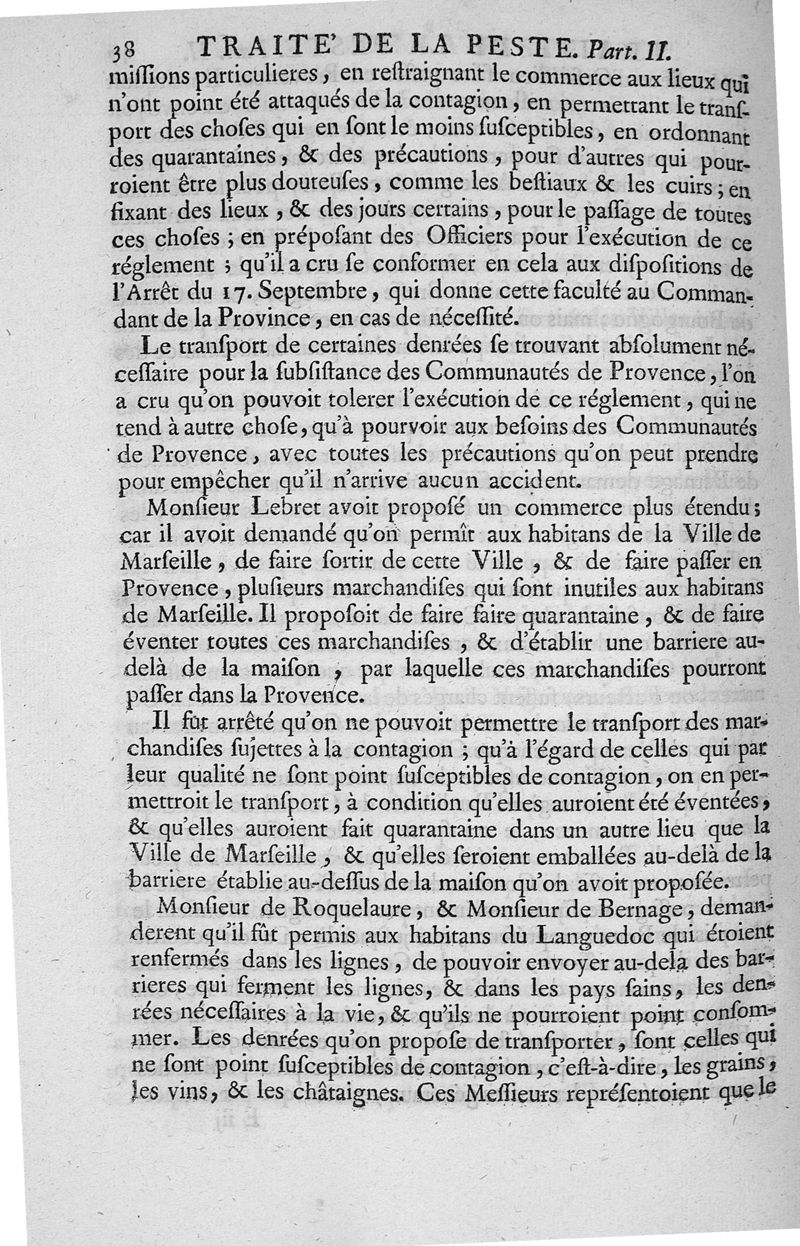 38 TRAITE' DE LA PESTE. Part. II.

missions particulieres, en restraignant le commerce aux lieux qui n'ont point été attaqués de la contagion, en permettant le transport des choses qui en sont le moins susceptibles, en ordonnant des quarantaines, & des précautions, pour d'autres qui pourroient être plus douteuses, comme les bestiaux & les cuirs; en fixant des lieux, & des jours certains, pour le passage de toutes ces choses; en préposant des Officiers pour l'exécution de ce réglement; qu'il a cru se conformer en cela aux dispositions de l'Arrêt du 17. Septembre, qui donne cette faculté au Commandant de la Province, en cas de nécessité.

Le transport de certaines denrées se trouvant absolument nécessaire pour la subsistance des Communautés de Provence, l'on a cru qu'on pouvoit tolerer l'exécution de ce réglement, qui ne tend à autre chose, qu'à pourvoir aux besoins des Communautés de Provence, avec toutes les précautions qu'on peut prendre pour empêcher qu'il n'arrive aucun accident.

Monsieur Lebret avoit proposé un commerce plus étendu; car il avoit demandé qu'on permît aux habitans de la Ville de Marseille, de faire sortir de cette Ville, & de faire passer en Provence, plusieurs marchandises qui sont inutiles aux habitans de Marseille. Il proposoit de faire faire quarantaine, & de faire éventer toutes ces marchandises, & d'établir une barriere au-delà de la maison, par laquelle ces marchandises pourront passer dans la Provence.

Il fut arrêté qu'on ne pouvoit permettre le transport des marchandises sujettes à la contagion; qu'à l'égard de celles qui par leur qualité ne sont point susceptibles de contagion, on en permettroit le transport, à condition qu'elles auroient été éventées, & qu'elles auroient fait quarantaine dans un autre lieu que la Ville de Marseille, & qu'elles seroient emballées au-delà de la barriere établie au-dessus de la maison qu'on avoit proposée.

Monsieur de Roquelaure, & Monsieur de Bernage, demanderent qu'il fût permis aux habitans du Languedoc qui étoient renfermés dans les lignes, de pouvoir envoyer au-delà des barrieres qui ferment les lignes, & dans les pays sains, les denrées nécessaires à la vie, & qu'ils ne pourroient point consommer. Les denrées qu'on propose de transporter, sont celles qui ne sont point susceptibles de contagion, c'est-à-dire, les grains, les vins, & les châtaignes. Ces Messieurs représentoient que le